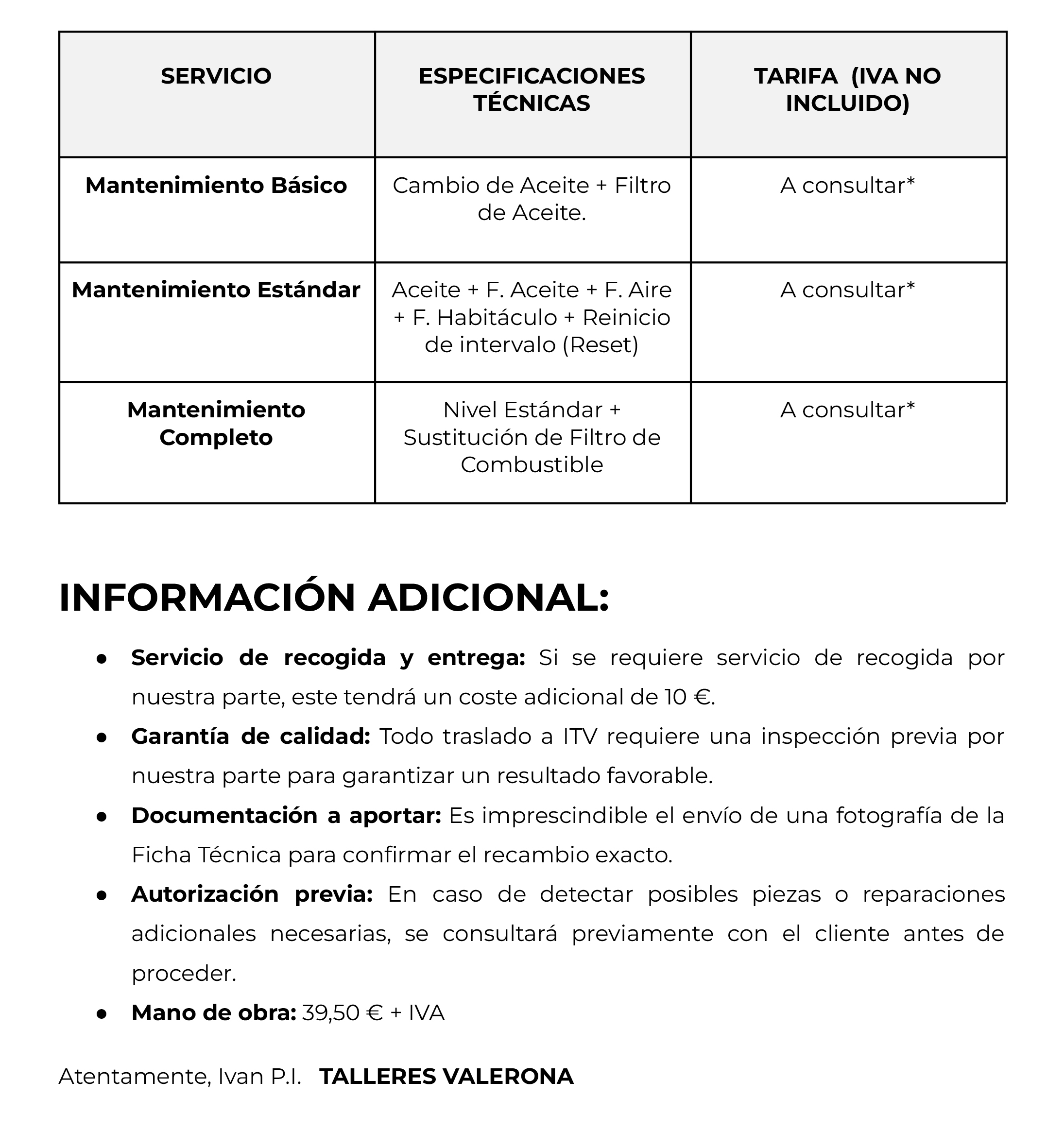 | SERVICIO | ESPECIFICACIONES TÉCNICAS | TARIFA (IVA NO INCLUIDO) |
|---|---|---|
| Mantenimiento Básico | Cambio de Aceite + Filtro de Aceite. | A consultar* |
| Mantenimiento Estándar | Aceite + F. Aceite + F. Aire + F. Habitáculo + Reinicio de intervalo (Reset) | A consultar* |
| Mantenimiento Completo | Nivel Estándar + Sustitución de Filtro de Combustible | A consultar* |

INFORMACIÓN ADICIONAL:

• Servicio de recogida y entrega: Si se requiere servicio de recogida por nuestra parte, este tendrá un coste adicional de 10 €.
• Garantía de calidad: Todo traslado a ITV requiere una inspección previa por nuestra parte para garantizar un resultado favorable.
• Documentación a aportar: Es imprescindible el envío de una fotografía de la Ficha Técnica para confirmar el recambio exacto.
• Autorización previa: En caso de detectar posibles piezas o reparaciones adicionales necesarias, se consultará previamente con el cliente antes de proceder.
• Mano de obra: 39,50 € + IVA

Atentamente, Ivan P.I. TALLERES VALERONA